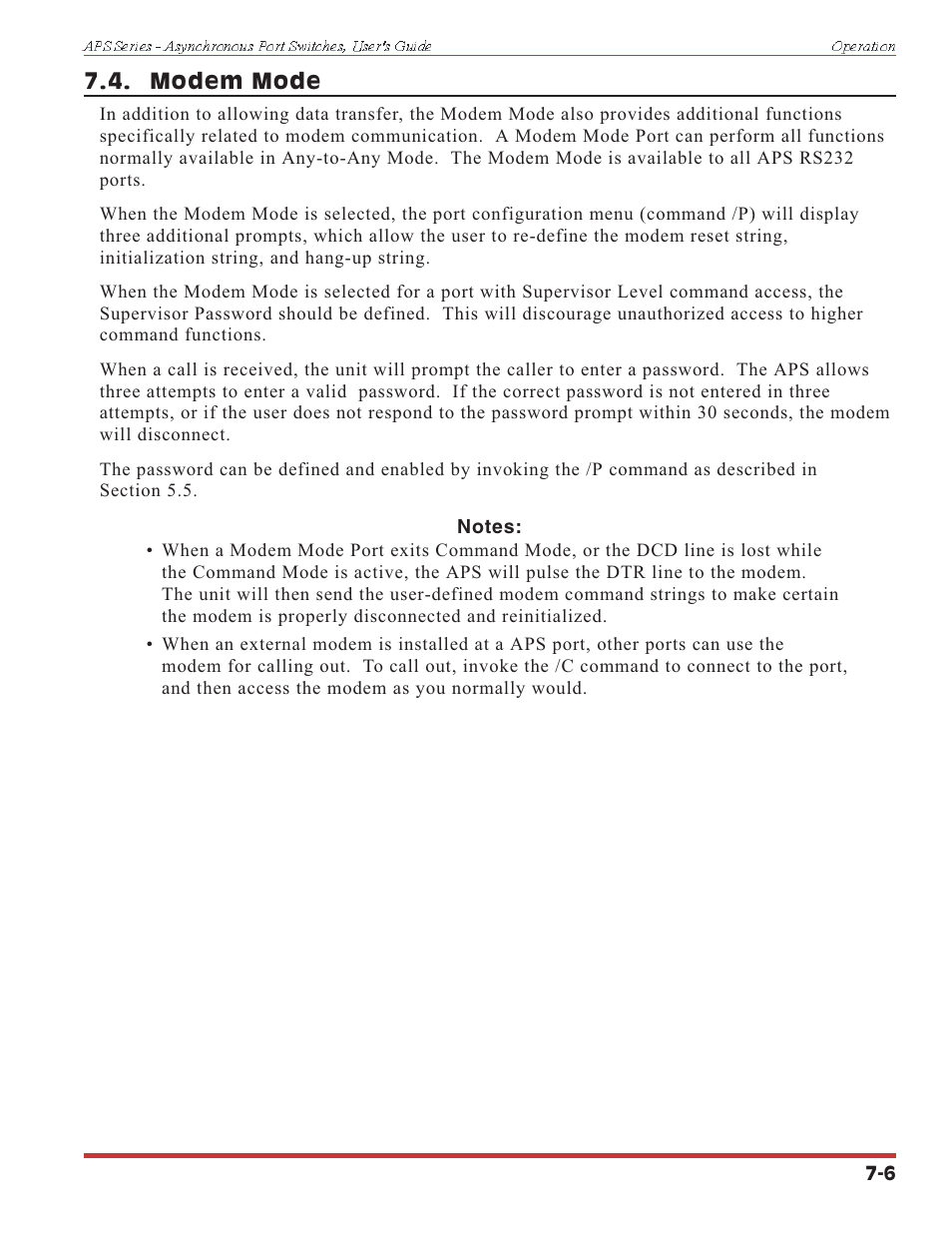 APS Series - Asynchronous Port Switches, User's Guide

Operation

7.4. Modem Mode

In addition to allowing data transfer, the Modem Mode also provides additional functions specifically related to modem communication. A Modem Mode Port can perform all functions normally available in Any-to-Any Mode. The Modem Mode is available to all APS RS232 ports.

When the Modem Mode is selected, the port configuration menu (command /P) will display three additional prompts, which allow the user to re-define the modem reset string, initialization string, and hang-up string.

When the Modem Mode is selected for a port with Supervisor Level command access, the Supervisor Password should be defined. This will discourage unauthorized access to higher command functions.

When a call is received, the unit will prompt the caller to enter a password. The APS allows three attempts to enter a valid password. If the correct password is not entered in three attempts, or if the user does not respond to the password prompt within 30 seconds, the modem will disconnect.

The password can be defined and enabled by invoking the /P command as described in Section 5.5.

Notes:

• When a Modem Mode Port exits Command Mode, or the DCD line is lost while the Command Mode is active, the APS will pulse the DTR line to the modem. The unit will then send the user-defined modem command strings to make certain the modem is properly disconnected and reinitialized.

• When an external modem is installed at a APS port, other ports can use the modem for calling out. To call out, invoke the /C command to connect to the port, and then access the modem as you normally would.

7-6